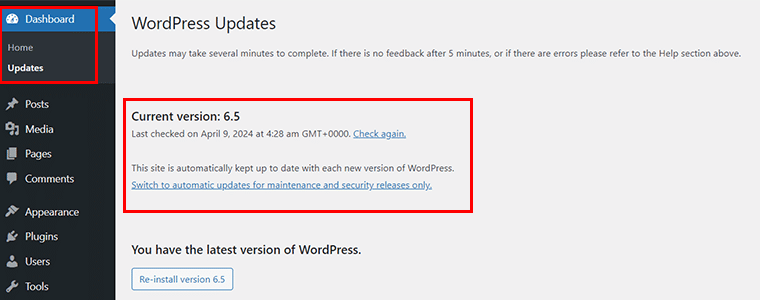 Dashboard
Home
Updates
Posts
Media
Pages
Comments
Appearance
Plugins
Users
Tools

WordPress Updates

Updates may take several minutes to complete. If there is no feedback after 5 minutes, or if there are errors please refer to the Help section above.

Current version: 6.5
Last checked on April 9, 2024 at 4:28 am GMT+0000. Check again.

This site is automatically kept up to date with each new version of WordPress.
Switch to automatic updates for maintenance and security releases only.

You have the latest version of WordPress.

Re-install version 6.5